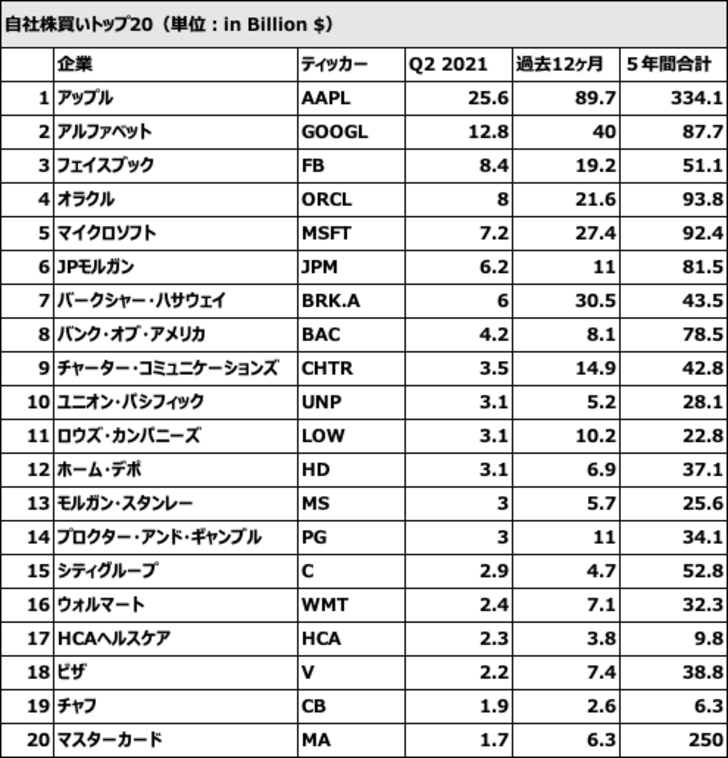 自社株買いトップ20（単位：in Billion $）

|  | 企業 | ティッカー | Q2 2021 | 過去12ヶ月 | 5年間合計 |
|---|---|---|---|---|---|
| 1 | アップル | AAPL | 25.6 | 89.7 | 334.1 |
| 2 | アルファベット | GOOGL | 12.8 | 40 | 87.7 |
| 3 | フェイスブック | FB | 8.4 | 19.2 | 51.1 |
| 4 | オラクル | ORCL | 8 | 21.6 | 93.8 |
| 5 | マイクロソフト | MSFT | 7.2 | 27.4 | 92.4 |
| 6 | JPモルガン | JPM | 6.2 | 11 | 81.5 |
| 7 | バークシャー・ハサウェイ | BRK.A | 6 | 30.5 | 43.5 |
| 8 | バンク・オブ・アメリカ | BAC | 4.2 | 8.1 | 78.5 |
| 9 | チャーター・コミュニケーションズ | CHTR | 3.5 | 14.9 | 42.8 |
| 10 | ユニオン・パシフィック | UNP | 3.1 | 5.2 | 28.1 |
| 11 | ロウズ・カンパニーズ | LOW | 3.1 | 10.2 | 22.8 |
| 12 | ホーム・デポ | HD | 3.1 | 6.9 | 37.1 |
| 13 | モルガン・スタンレー | MS | 3 | 5.7 | 25.6 |
| 14 | プロクター・アンド・ギャンブル | PG | 3 | 11 | 34.1 |
| 15 | シティグループ | C | 2.9 | 4.7 | 52.8 |
| 16 | ウォルマート | WMT | 2.4 | 7.1 | 32.3 |
| 17 | HCAヘルスケア | HCA | 2.3 | 3.8 | 9.8 |
| 18 | ビザ | V | 2.2 | 7.4 | 38.8 |
| 19 | チャブ | CB | 1.9 | 2.6 | 6.3 |
| 20 | マスターカード | MA | 1.7 | 6.3 | 250 |